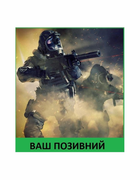 ВАШ ПОЗИВНИЙ